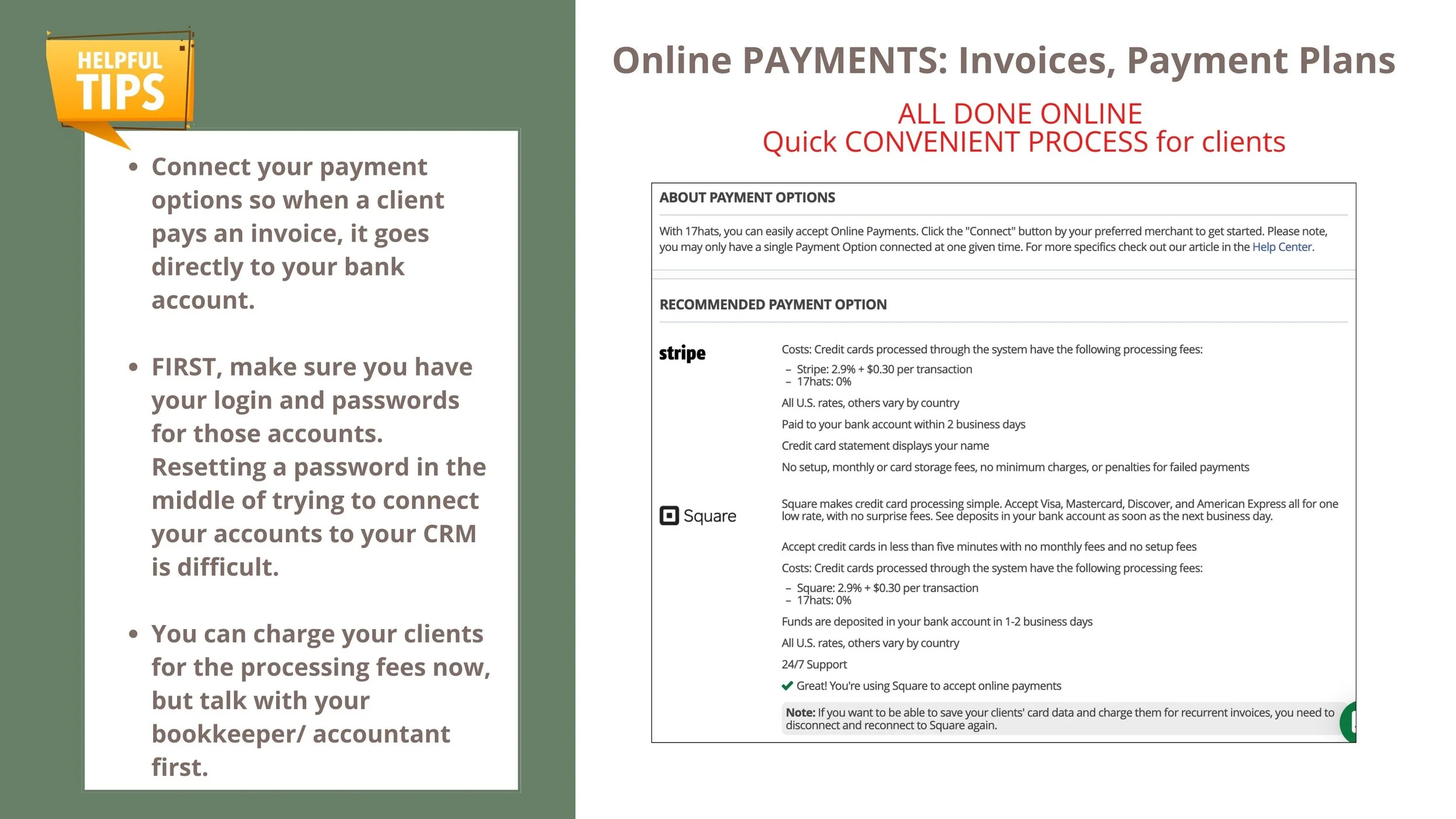 HELPFUL TIPS

• Connect your payment options so when a client pays an invoice, it goes directly to your bank account.

• FIRST, make sure you have your login and passwords for those accounts. Resetting a password in the middle of trying to connect your accounts to your CRM is difficult.

• You can charge your clients for the processing fees now, but talk with your bookkeeper/ accountant first.

Online PAYMENTS: Invoices, Payment Plans

ALL DONE ONLINE
Quick CONVENIENT PROCESS for clients

ABOUT PAYMENT OPTIONS

With 17hats, you can easily accept Online Payments. Click the "Connect" button by your preferred merchant to get started. Please note, you may only have a single Payment Option connected at one given time. For more specifics check out our article in the Help Center.

RECOMMENDED PAYMENT OPTION

stripe

Costs: Credit cards processed through the system have the following processing fees:
– Stripe: 2.9% + $0.30 per transaction
– 17hats: 0%

All U.S. rates, others vary by country

Paid to your bank account within 2 business days

Credit card statement displays your name

No setup, monthly or card storage fees, no minimum charges, or penalties for failed payments

Square

Square makes credit card processing simple. Accept Visa, Mastercard, Discover, and American Express all for one low rate, with no surprise fees. See deposits in your bank account as soon as the next business day.

Accept credit cards in less than five minutes with no monthly fees and no setup fees

Costs: Credit cards processed through the system have the following processing fees:
– Square: 2.9% + $0.30 per transaction
– 17hats: 0%

Funds are deposited in your bank account in 1-2 business days

All U.S. rates, others vary by country

24/7 Support

Great! You're using Square to accept online payments

Note: If you want to be able to save your clients' card data and charge them for recurrent invoices, you need to disconnect and reconnect to Square again.